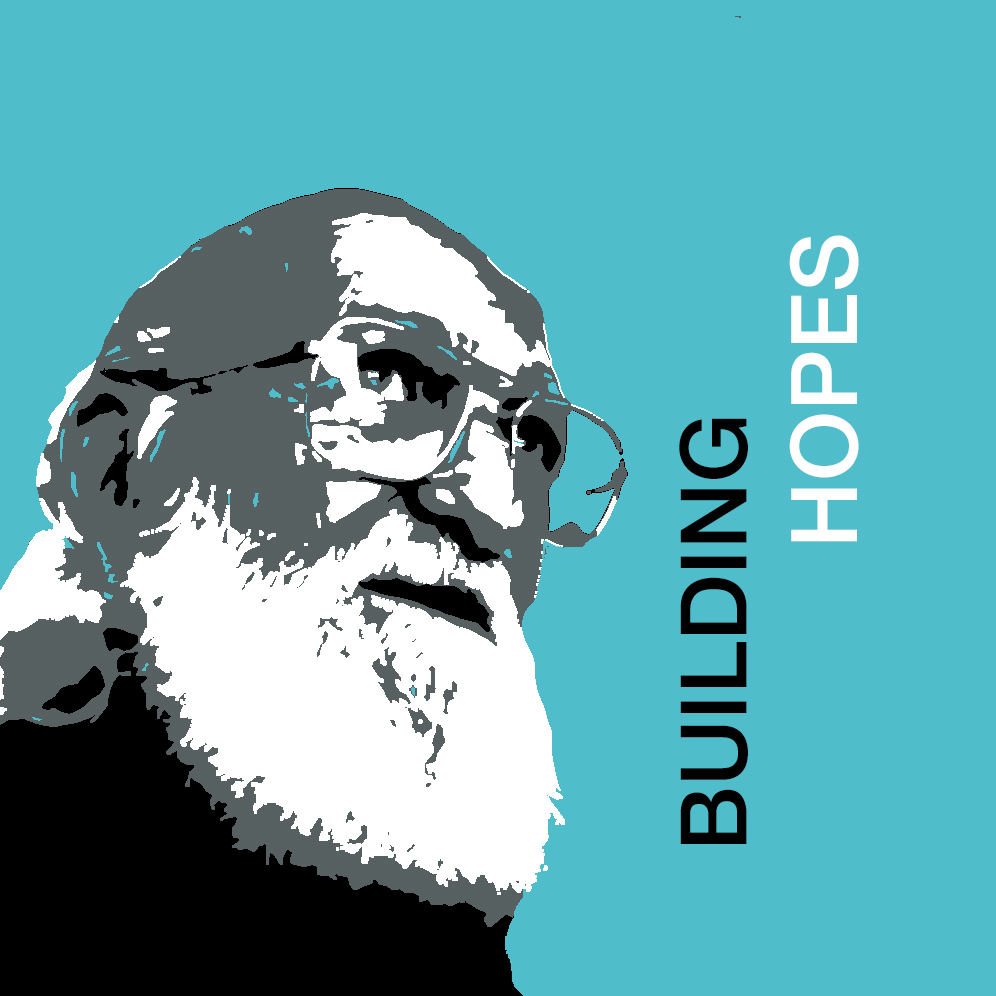 BUILDING HOPES